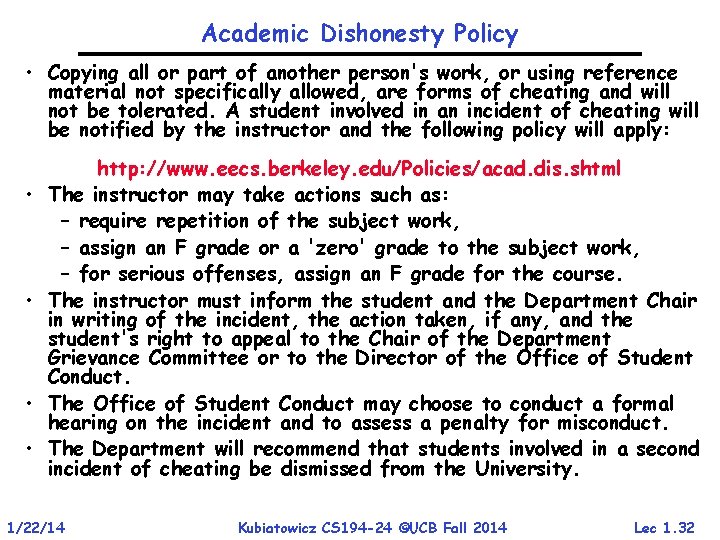 Academic Dishonesty Policy

• Copying all or part of another person's work, or using reference material not specifically allowed, are forms of cheating and will not be tolerated. A student involved in an incident of cheating will be notified by the instructor and the following policy will apply:

http://www.eecs.berkeley.edu/Policies/acad.dis.shtml

• The instructor may take actions such as:
– require repetition of the subject work,
– assign an F grade or a 'zero' grade to the subject work,
– for serious offenses, assign an F grade for the course.

• The instructor must inform the student and the Department Chair in writing of the incident, the action taken, if any, and the student's right to appeal to the Chair of the Department Grievance Committee or to the Director of the Office of Student Conduct.

• The Office of Student Conduct may choose to conduct a formal hearing on the incident and to assess a penalty for misconduct.

• The Department will recommend that students involved in a second incident of cheating be dismissed from the University.

1/22/14 Kubiatowicz CS194-24 ©UCB Fall 2014 Lec 1.32